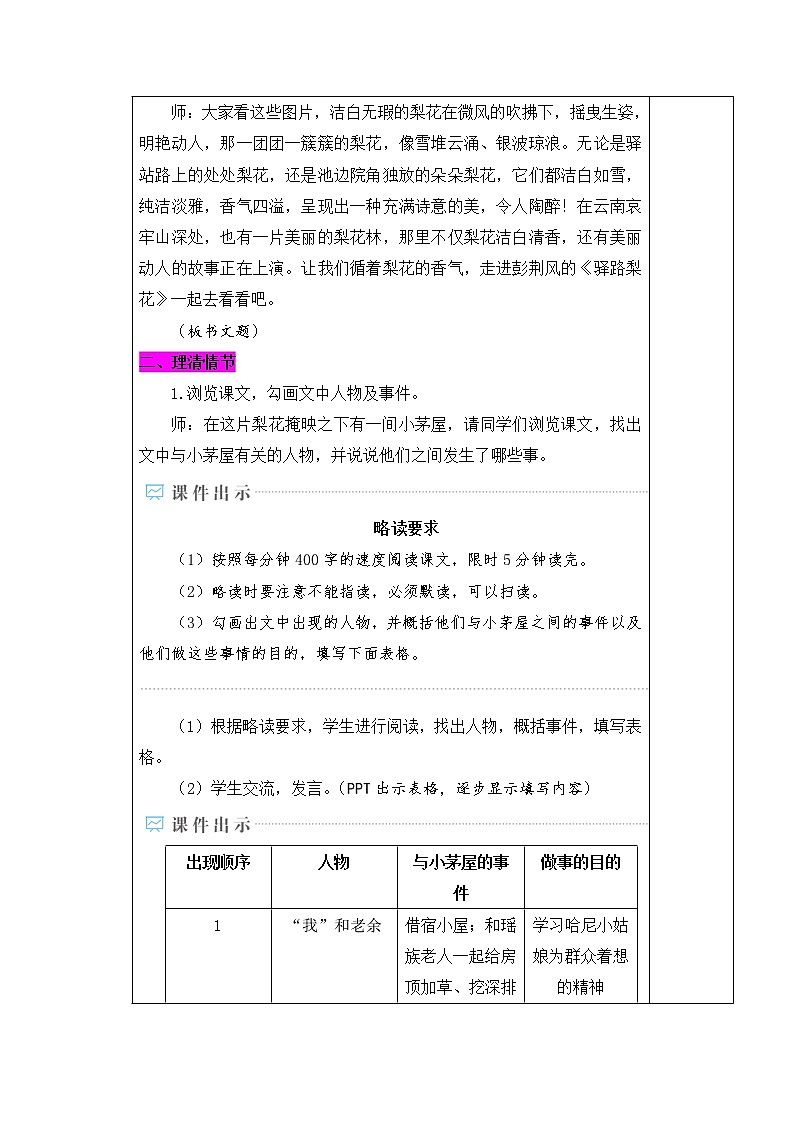 师：大家看这些图片，洁白无瑕的梨花在微风的吹拂下，摇曳生姿，明艳动人，那一团团一簇簇的梨花，像雪堆云涌、银波琼浪。无论是驿站路上的处处梨花，还是池边院角独放的朵朵梨花，它们都洁白如雪，纯洁淡雅，香气四溢，呈现出一种充满诗意的美，令人陶醉！在云南哀牢山深处，也有一片美丽的梨花林，那里不仅梨花洁白清香，还有美丽动人的故事正在上演。让我们循着梨花的香气，走进彭荆风的《驿路梨花》一起去看看吧。

（板书文题）

二、理清情节

1.浏览课文，勾画文中人物及事件。

师：在这片梨花掩映之下有一间小茅屋，请同学们浏览课文，找出文中与小茅屋有关的人物，并说说他们之间发生了哪些事。

课件出示

略读要求

（1）按照每分钟400字的速度阅读课文，限时5分钟读完。

（2）略读时要注意不能指读，必须默读，可以扫读。

（3）勾画出文中出现的人物，并概括他们与小茅屋之间的事件以及他们做这些事情的目的，填写下面表格。

（1）根据略读要求，学生进行阅读，找出人物，概括事件，填写表格。

（2）学生交流，发言。（PPT出示表格，逐步显示填写内容）

课件出示

| 出现顺序 | 人物 | 与小茅屋的事件 | 做事的目的 |
|---|---|---|---|
| 1 | “我”和老余 | 借宿小屋；和瑶族老人一起给房顶加草、挖深排 | 学习哈尼小姑娘为群众着想的精神 |